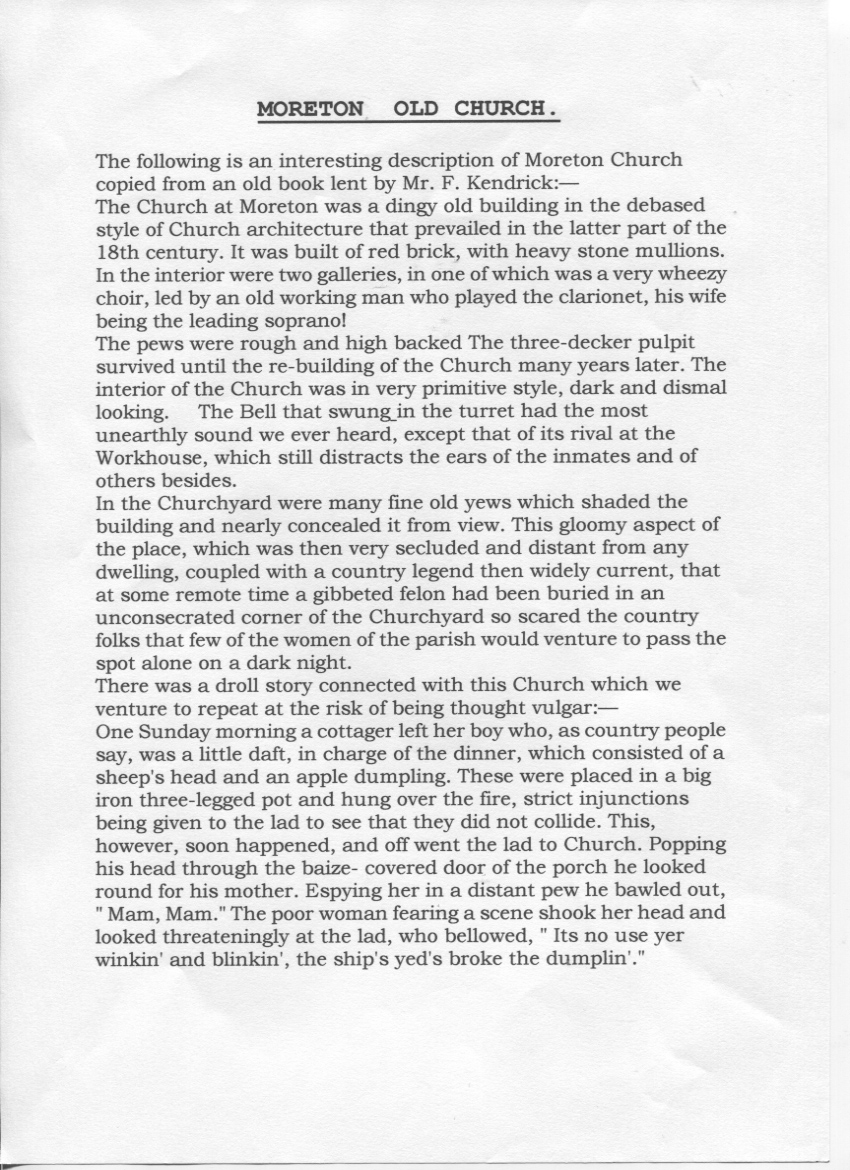 MORETON OLD CHURCH.

The following is an interesting description of Moreton Church copied from an old book lent by Mr. F. Kendrick:—
The Church at Moreton was a dingy old building in the debased style of Church architecture that prevailed in the latter part of the 18th century. It was built of red brick, with heavy stone mullions. In the interior were two galleries, in one of which was a very wheezy choir, led by an old working man who played the clarionet, his wife being the leading soprano!
The pews were rough and high backed The three-decker pulpit survived until the re-building of the Church many years later. The interior of the Church was in very primitive style, dark and dismal looking. The Bell that swung in the turret had the most unearthly sound we ever heard, except that of its rival at the Workhouse, which still distracts the ears of the inmates and of others besides.
In the Churchyard were many fine old yews which shaded the building and nearly concealed it from view. This gloomy aspect of the place, which was then very secluded and distant from any dwelling, coupled with a country legend then widely current, that at some remote time a gibbeted felon had been buried in an unconsecrated corner of the Churchyard so scared the country folks that few of the women of the parish would venture to pass the spot alone on a dark night.
There was a droll story connected with this Church which we venture to repeat at the risk of being thought vulgar:—
One Sunday morning a cottager left her boy who, as country people say, was a little daft, in charge of the dinner, which consisted of a sheep's head and an apple dumpling. These were placed in a big iron three-legged pot and hung over the fire, strict injunctions being given to the lad to see that they did not collide. This, however, soon happened, and off went the lad to Church. Popping his head through the baize- covered door of the porch he looked round for his mother. Espying her in a distant pew he bawled out, " Mam, Mam." The poor woman fearing a scene shook her head and looked threateningly at the lad, who bellowed, " Its no use yer winkin' and blinkin', the ship's yed's broke the dumplin'."